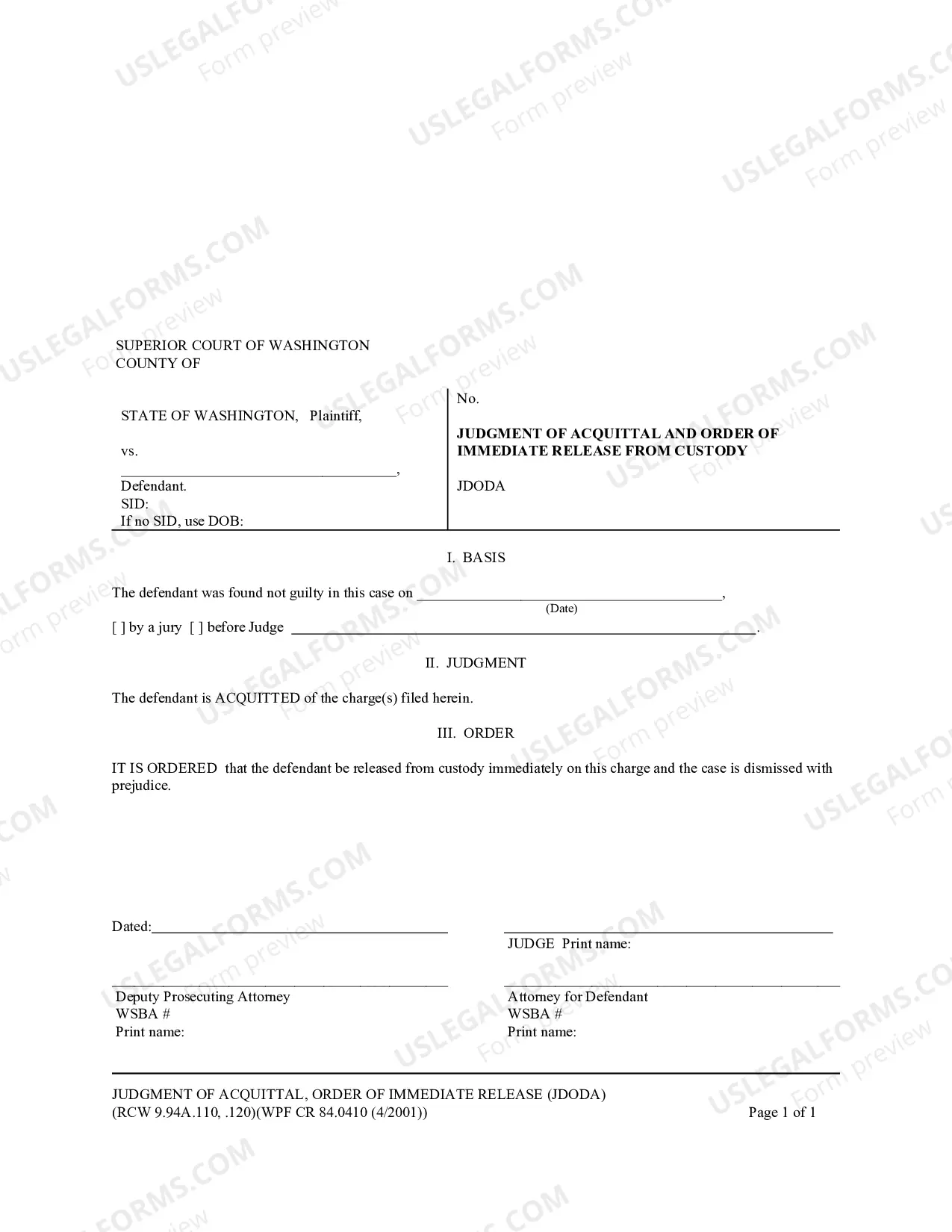 SUPERIOR COURT OF WASHINGTON
COUNTY OF

STATE OF WASHINGTON, Plaintiff,

vs.

____,
Defendant.
SID:
If no SID, use DOB:

No.

JUDGMENT OF ACQUITTAL AND ORDER OF IMMEDIATE RELEASE FROM CUSTODY

JDODA

I. BASIS

The defendant was found not guilty in this case on ____,
(Date)
[ ] by a jury [ ] before Judge ____.

II. JUDGMENT

The defendant is ACQUITTED of the charge(s) filed herein.

III. ORDER

IT IS ORDERED that the defendant be released from custody immediately on this charge and the case is dismissed with prejudice.

Dated:____

____
JUDGE Print name:

____
Deputy Prosecuting Attorney
WSBA #
Print name:

____
Attorney for Defendant
WSBA #
Print name:

JUDGMENT OF ACQUITTAL, ORDER OF IMMEDIATE RELEASE (JDODA)
(RCW 9.94A.110, .120)(WPF CR 84.0410 (4/2001))
Page 1 of 1

USLEGALFORMS.COM
Form preview